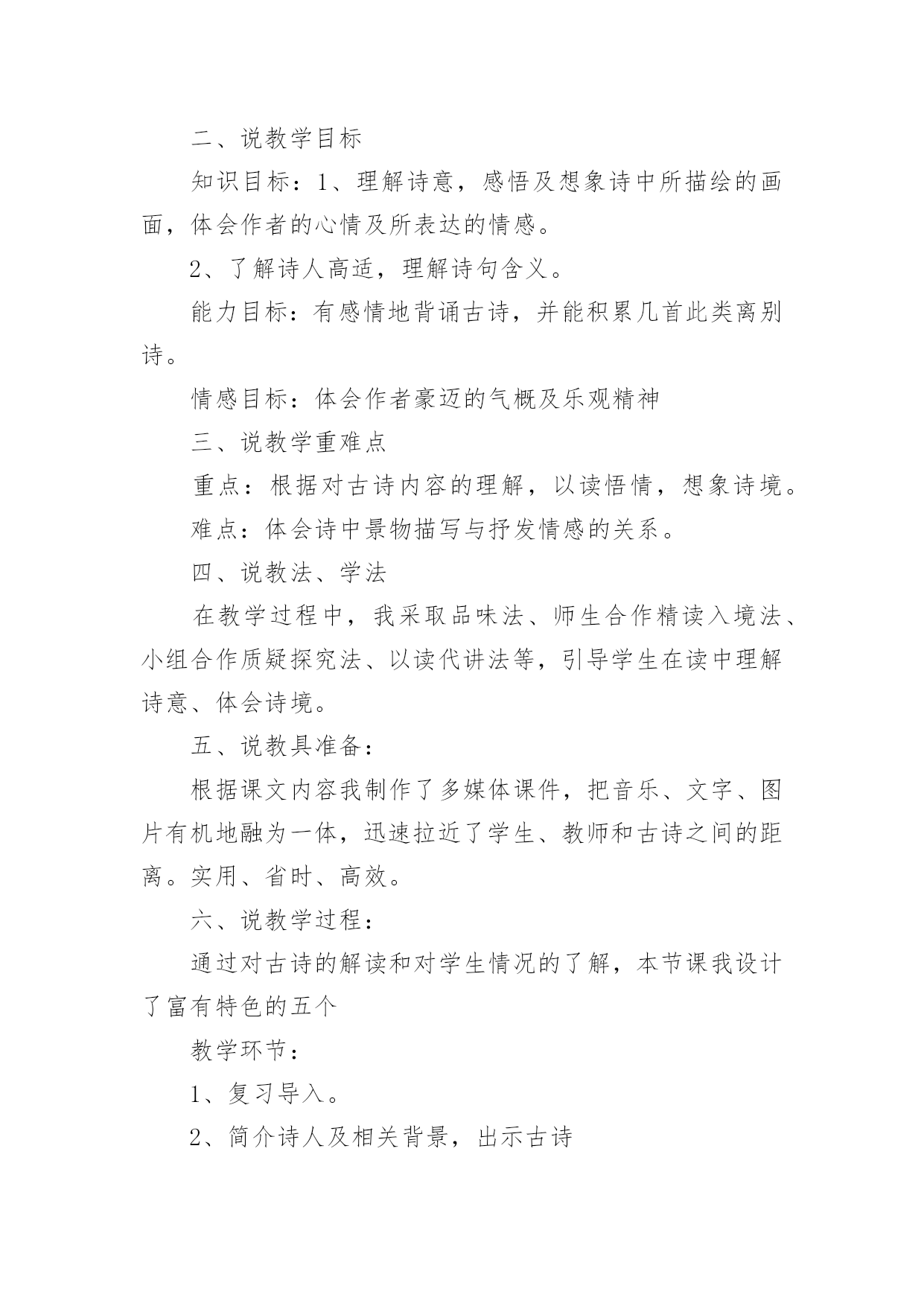 二、说教学目标

知识目标：1、理解诗意，感悟及想象诗中所描绘的画面，体会作者的心情及所表达的情感。

2、了解诗人高适，理解诗句含义。

能力目标：有感情地背诵古诗，并能积累几首此类离别诗。

情感目标：体会作者豪迈的气概及乐观精神

三、说教学重难点

重点：根据对古诗内容的理解，以读悟情，想象诗境。

难点：体会诗中景物描写与抒发情感的关系。

四、说教法、学法

在教学过程中，我采取品味法、师生合作精读入境法、小组合作质疑探究法、以读代讲法等，引导学生在读中理解诗意、体会诗境。

五、说教具准备：

根据课文内容我制作了多媒体课件，把音乐、文字、图片有机地融为一体，迅速拉近了学生、教师和古诗之间的距离。实用、省时、高效。

六、说教学过程：

通过对古诗的解读和对学生情况的了解，本节课我设计了富有特色的五个

教学环节：

1、复习导入。

2、简介诗人及相关背景，出示古诗